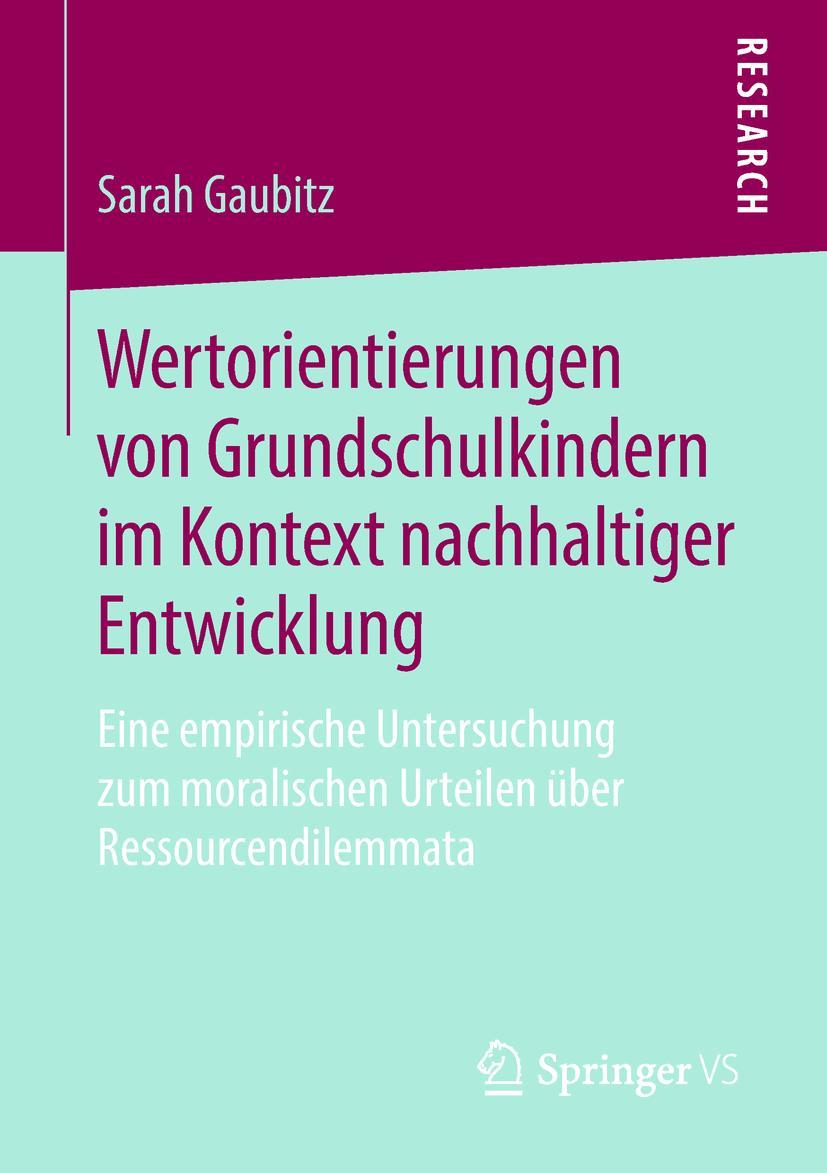 Sarah Gaubitz

RESEARCH

Wertorientierungen von Grundschulkindern im Kontext nachhaltiger Entwicklung

Eine empirische Untersuchung zum moralischen Urteilen über Ressourcendilemmata

Springer VS